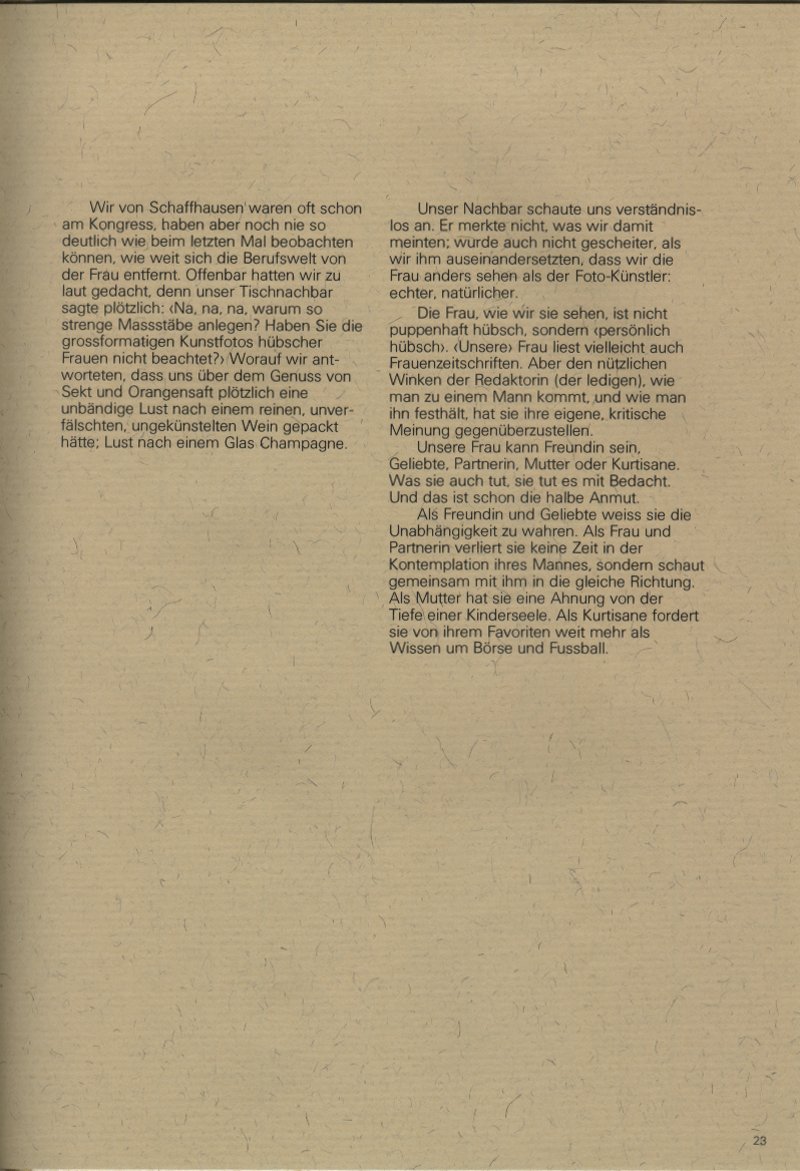 Wir von Schaffhausen waren oft schon am Kongress, haben aber noch nie so deutlich wie beim letzten Mal beobachten können, wie weit sich die Berufswelt von der Frau entfernt. Offenbar hatten wir zu laut gedacht, denn unser Tischnachbar sagte plötzlich: ‹Na, na, na, warum so strenge Massstäbe anlegen? Haben Sie die grossformatigen Kunstfotos hübscher Frauen nicht beachtet?› Worauf wir antworteten, dass uns über dem Genuss von Sekt und Orangensaft plötzlich eine unbändige Lust nach einem reinen, unverfälschten, ungekünstelten Wein gepackt hätte; Lust nach einem Glas Champagne.

Unser Nachbar schaute uns verständnislos an. Er merkte nicht, was wir damit meinten; wurde auch nicht gescheiter, als wir ihm auseinandersetzten, dass wir die Frau anders sehen als der Foto-Künstler: echter, natürlicher.

Die Frau, wie wir sie sehen, ist nicht puppenhaft hübsch, sondern ‹persönlich hübsch›. ‹Unsere› Frau liest vielleicht auch Frauenzeitschriften. Aber den nützlichen Winken der Redaktorin (der ledigen), wie man zu einem Mann kommt, und wie man ihn festhält, hat sie ihre eigene, kritische Meinung gegenüberzustellen.

Unsere Frau kann Freundin sein, Geliebte, Partnerin, Mutter oder Kurtisane. Was sie auch tut, sie tut es mit Bedacht. Und das ist schon die halbe Anmut.

Als Freundin und Geliebte weiss sie die Unabhängigkeit zu wahren. Als Frau und Partnerin verliert sie keine Zeit in der Kontemplation ihres Mannes, sondern schaut gemeinsam mit ihm in die gleiche Richtung. Als Mutter hat sie eine Ahnung von der Tiefe einer Kinderseele. Als Kurtisane fordert sie von ihrem Favoriten weit mehr als Wissen um Börse und Fussball.

23